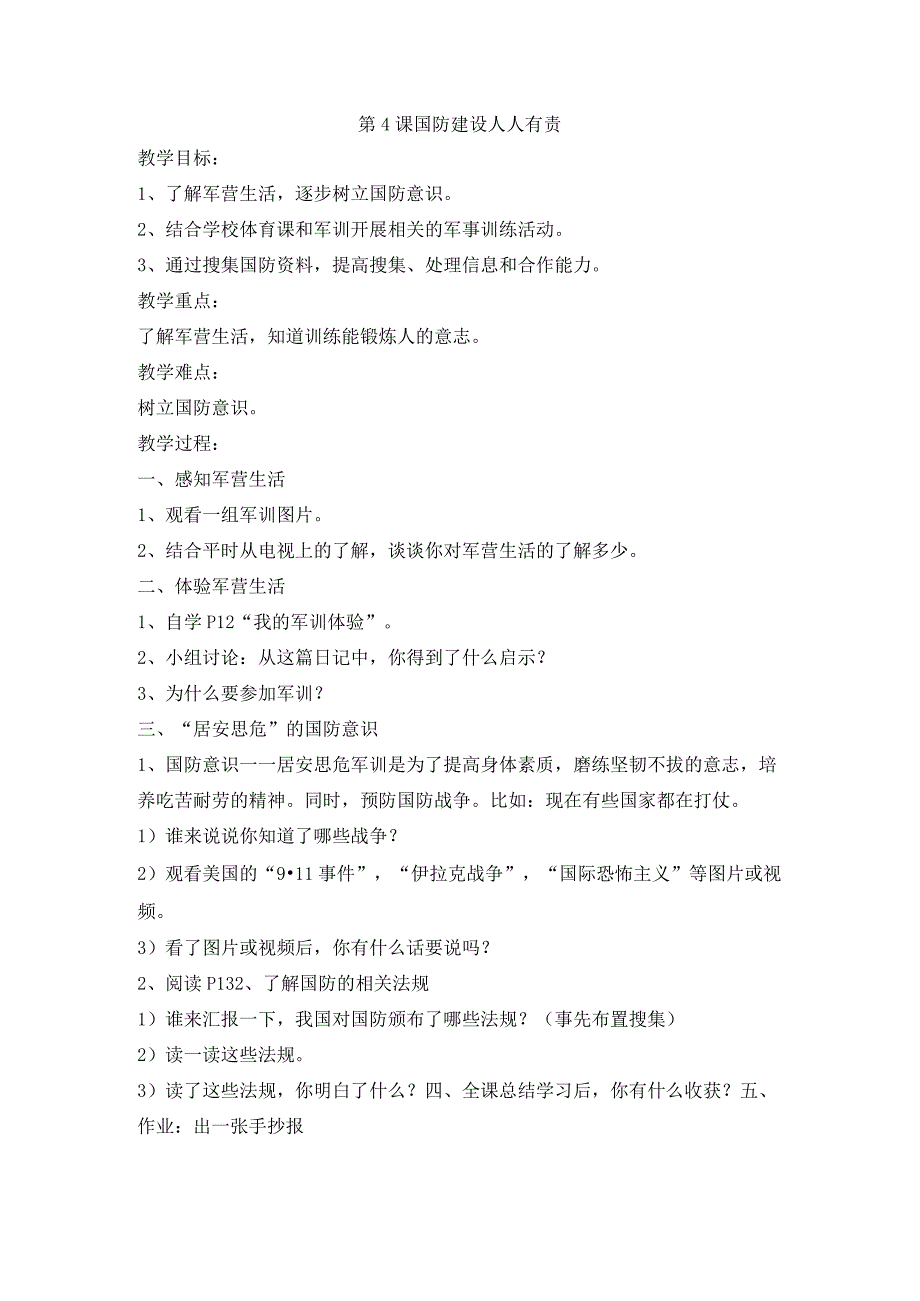 第4课国防建设人人有责

教学目标：

1、了解军营生活，逐步树立国防意识。

2、结合学校体育课和军训开展相关的军事训练活动。

3、通过搜集国防资料，提高搜集、处理信息和合作能力。

教学重点：

了解军营生活，知道训练能锻炼人的意志。

教学难点：

树立国防意识。

教学过程：

一、感知军营生活

1、观看一组军训图片。

2、结合平时从电视上的了解，谈谈你对军营生活的了解多少。

二、体验军营生活

1、自学P12“我的军训体验”。

2、小组讨论：从这篇日记中，你得到了什么启示？

3、为什么要参加军训？

三、“居安思危”的国防意识

1、国防意识一一居安思危军训是为了提高身体素质，磨练坚韧不拔的意志，培养吃苦耐劳的精神。同时，预防国防战争。比如：现在有些国家都在打仗。

1）谁来说说你知道了哪些战争？

2）观看美国的“9•11事件”，“伊拉克战争”，“国际恐怖主义”等图片或视频。

3）看了图片或视频后，你有什么话要说吗？

2、阅读P132、了解国防的相关法规

1）谁来汇报一下，我国对国防颁布了哪些法规？（事先布置搜集）

2）读一读这些法规。

3）读了这些法规，你明白了什么？四、全课总结学习后，你有什么收获？五、作业：出一张手抄报